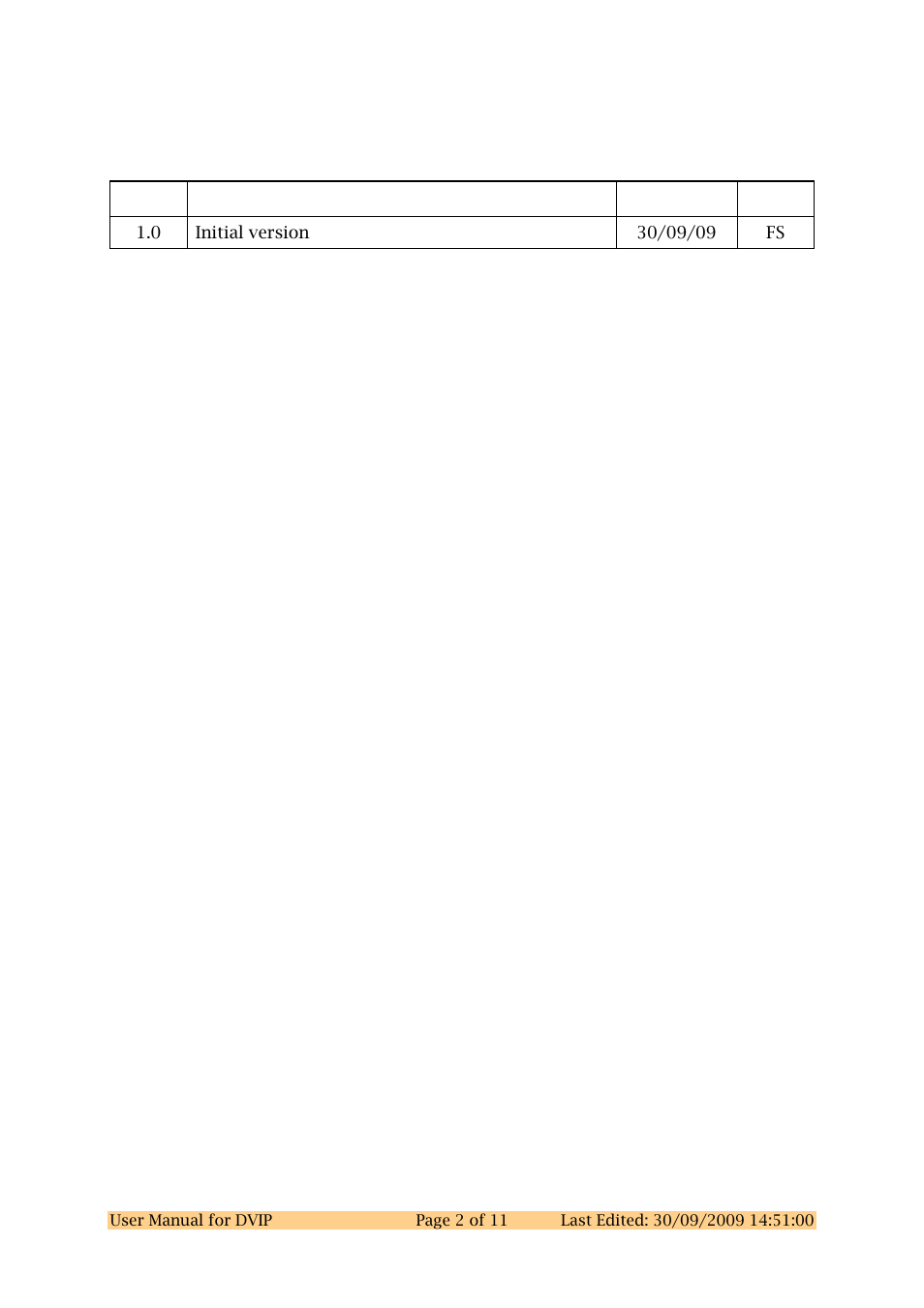 | | | | |
|---|---|---|---|
| 1.0 | Initial version | 30/09/09 | FS |

User Manual for DVIP Page 2 of 11 Last Edited: 30/09/2009 14:51:00